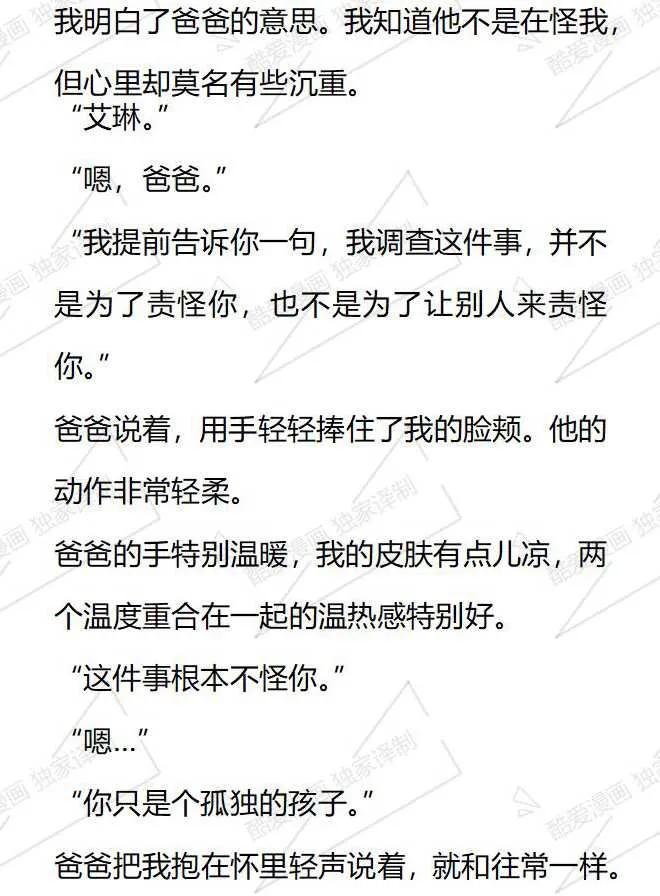 我明白了爸爸的意思。我知道他不是在怪我，但心里却莫名有些沉重。

“艾琳。”

“嗯，爸爸。”

“我提前告诉你一句，我调查这件事，并不是为了责怪你，也不是为了让别人来责怪你。”

爸爸说着，用手轻轻捧住了我的脸颊。他的动作非常轻柔。

爸爸的手特别温暖，我的皮肤有点儿凉，两个温度重合在一起的温热感特别好。

“这件事根本不怪你。”

“嗯...”

“你只是个孤独的孩子。”

爸爸把我抱在怀里轻声说着，就和往常一样。

酷爱漫画 独家译制